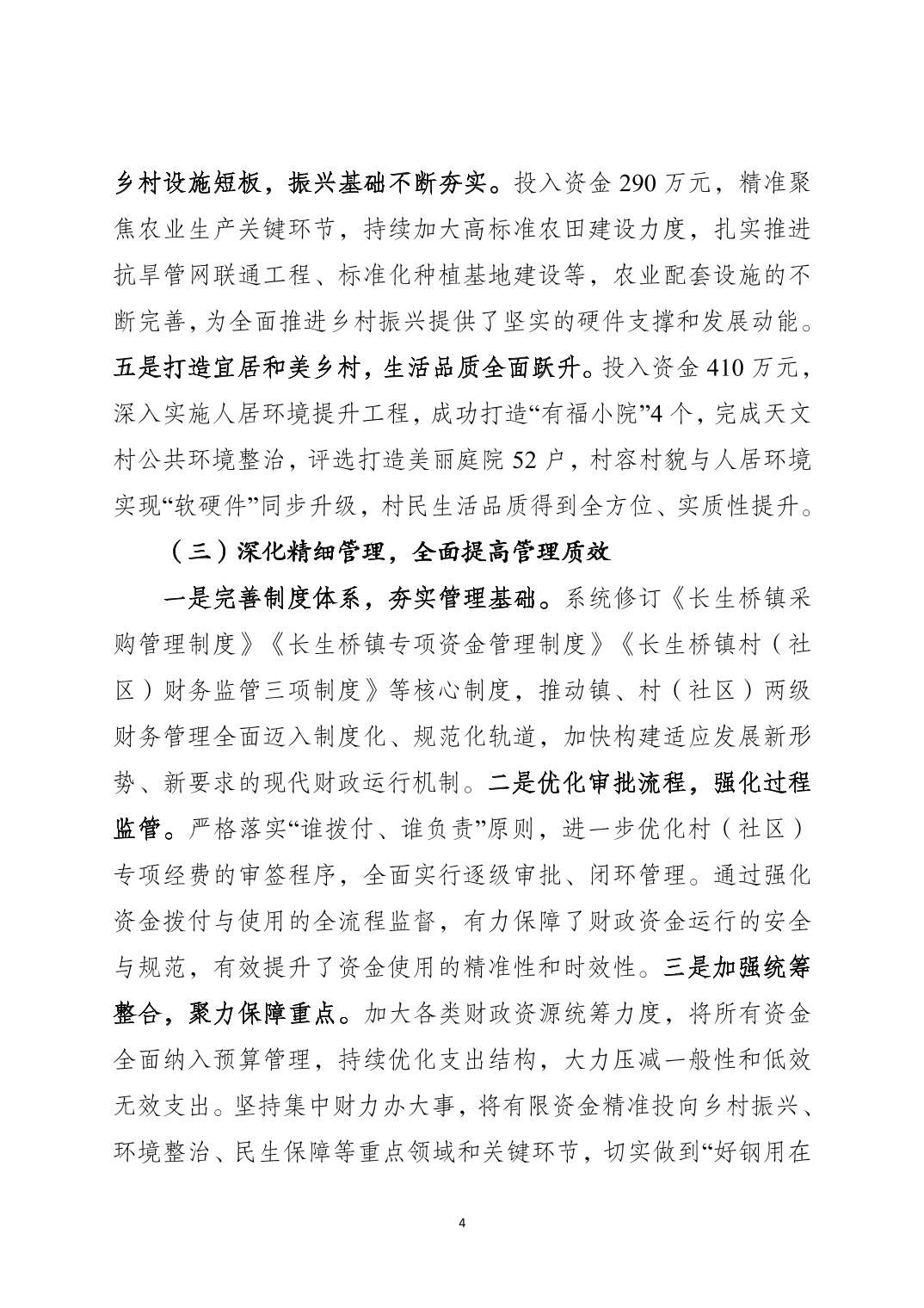 乡村设施短板，振兴基础不断夯实。投入资金 290 万元，精准聚焦农业生产关键环节，持续加大高标准农田建设力度，扎实推进抗旱管网联通工程、标准化种植基地建设等，农业配套设施的不断完善，为全面推进乡村振兴提供了坚实的硬件支撑和发展动能。五是打造宜居和美乡村，生活品质全面跃升。投入资金 410 万元，深入实施人居环境提升工程，成功打造“有福小院”4 个，完成天文村公共环境整治，评选打造美丽庭院 52 户，村容村貌与人居环境实现“软硬件”同步升级，村民生活品质得到全方位、实质性提升。

（三）深化精细管理，全面提高管理质效

一是完善制度体系，夯实管理基础。系统修订《长生桥镇采购管理制度》《长生桥镇专项资金管理制度》《长生桥镇村（社区）财务监管三项制度》等核心制度，推动镇、村（社区）两级财务管理全面迈入制度化、规范化轨道，加快构建适应发展新形势、新要求的现代财政运行机制。二是优化审批流程，强化过程监管。严格落实“谁拨付、谁负责”原则，进一步优化村（社区）专项经费的审签程序，全面实行逐级审批、闭环管理。通过强化资金拨付与使用的全流程监督，有力保障了财政资金运行的安全与规范，有效提升了资金使用的精准性和时效性。三是加强统筹整合，聚力保障重点。加大各类财政资源统筹力度，将所有资金全面纳入预算管理，持续优化支出结构，大力压减一般性和低效无效支出。坚持集中财力办大事，将有限资金精准投向乡村振兴、环境整治、民生保障等重点领域和关键环节，切实做到“好钢用在

4